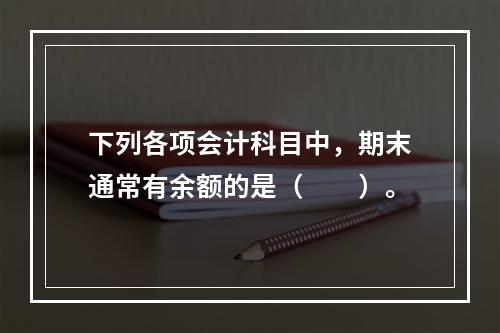 下列各项会计科目中，期末通常有余额的是（　　）。